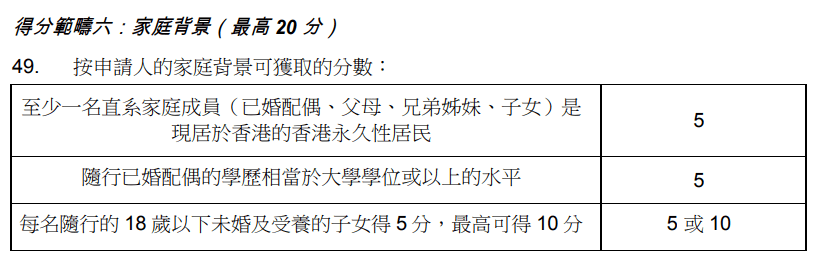 得分範疇六：家庭背景（最高 20 分）

49.　按申請人的家庭背景可獲取的分數：

| | |
|---|---|
| 至少一名直系家庭成員（已婚配偶、父母、兄弟姊妹、子女）是現居於香港的香港永久性居民 | 5 |
| 隨行已婚配偶的學歷相當於大學學位或以上的水平 | 5 |
| 每名隨行的 18 歲以下未婚及受養的子女得 5 分，最高可得 10 分 | 5 或 10 |